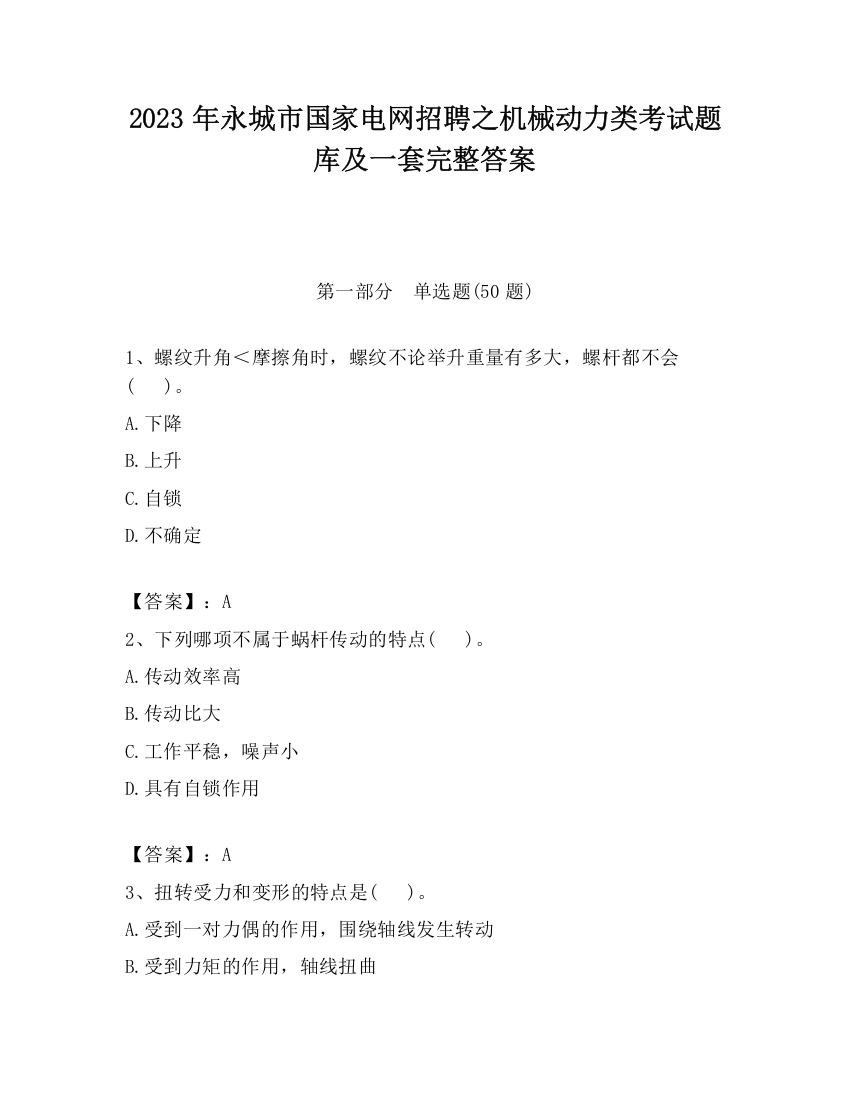 2023 年永城市国家电网招聘之机械动力类考试题库及一套完整答案

第一部分　单选题(50 题)

1、螺纹升角＜摩擦角时，螺纹不论举升重量有多大，螺杆都不会(　 )。

A.下降

B.上升

C.自锁

D.不确定

【答案】：A

2、下列哪项不属于蜗杆传动的特点(　 )。

A.传动效率高

B.传动比大

C.工作平稳，噪声小

D.具有自锁作用

【答案】：A

3、扭转受力和变形的特点是(　 )。

A.受到一对力偶的作用，围绕轴线发生转动

B.受到力矩的作用，轴线扭曲